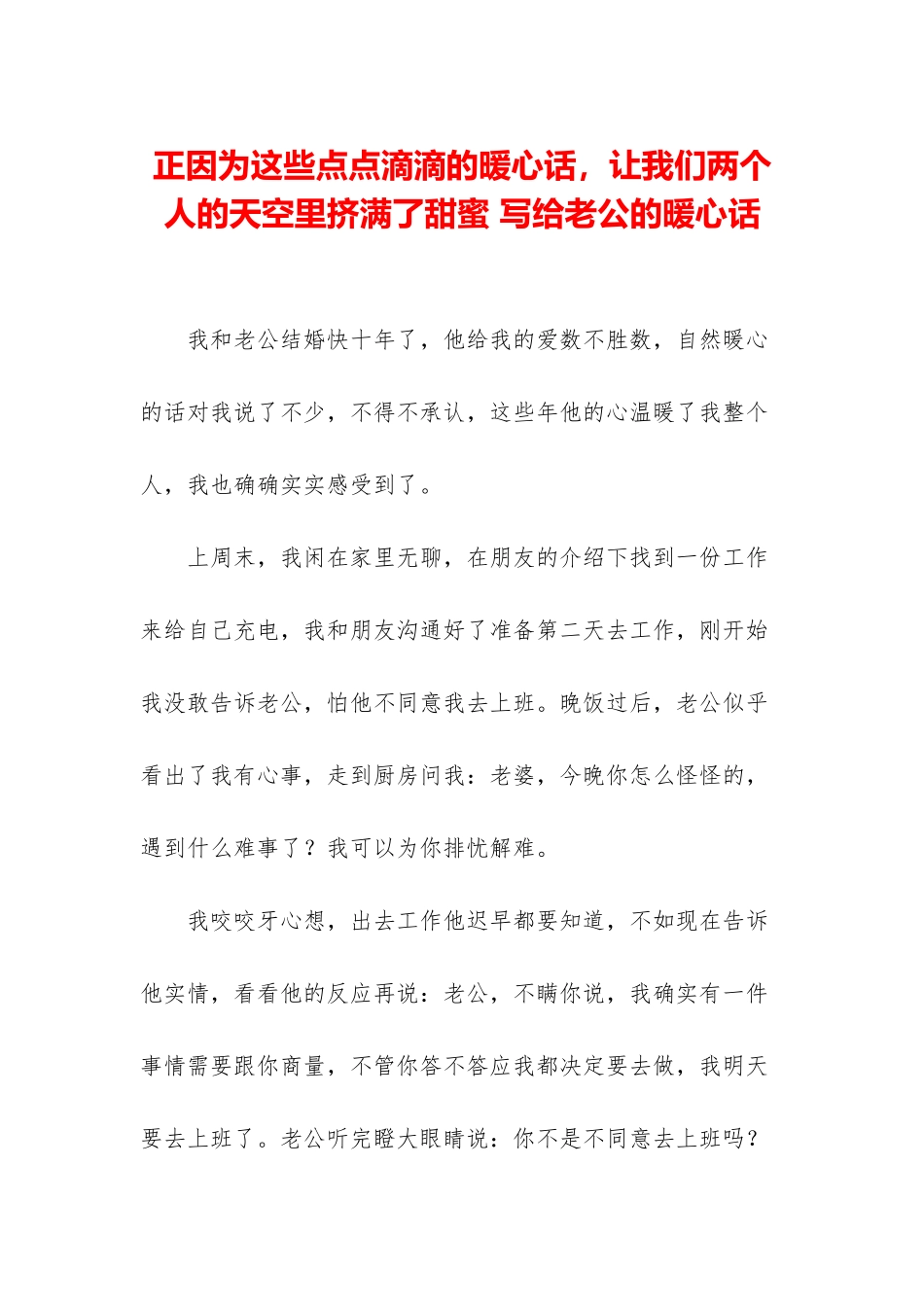 正因为这些点点滴滴的暖心话，让我们两个人的天空里挤满了甜蜜 写给老公的暖心话

我和老公结婚快十年了，他给我的爱数不胜数，自然暖心的话对我说了不少，不得不承认，这些年他的心温暖了我整个人，我也确确实实感受到了。

上周末，我闲在家里无聊，在朋友的介绍下找到一份工作来给自己充电，我和朋友沟通好了准备第二天去工作，刚开始我没敢告诉老公，怕他不同意我去上班。晚饭过后，老公似乎看出了我有心事，走到厨房问我：老婆，今晚你怎么怪怪的，遇到什么难事了？我可以为你排忧解难。

我咬咬牙心想，出去工作他迟早都要知道，不如现在告诉他实情，看看他的反应再说：老公，不瞒你说，我确实有一件事情需要跟你商量，不管你答不答应我都决定要去做，我明天要去上班了。老公听完瞪大眼睛说：你不是不同意去上班吗？